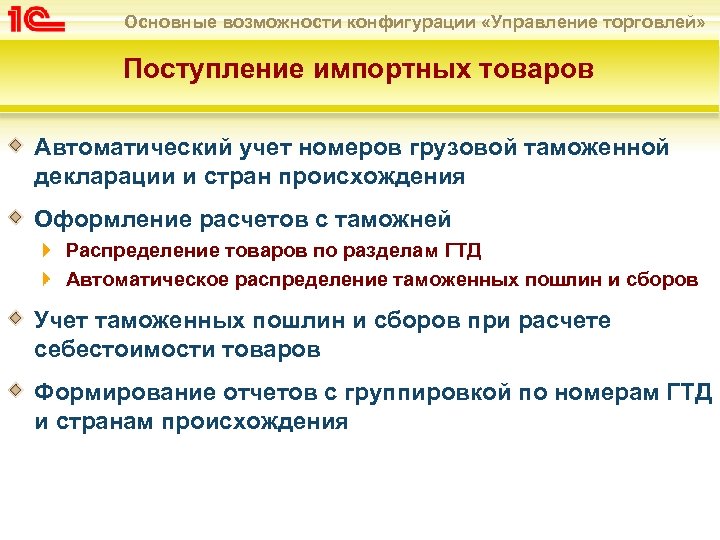 1С

Основные возможности конфигурации «Управление торговлей»

Поступление импортных товаров

Автоматический учет номеров грузовой таможенной декларации и стран происхождения

Оформление расчетов с таможней

Распределение товаров по разделам ГТД

Автоматическое распределение таможенных пошлин и сборов

Учет таможенных пошлин и сборов при расчете себестоимости товаров

Формирование отчетов с группировкой по номерам ГТД и странам происхождения